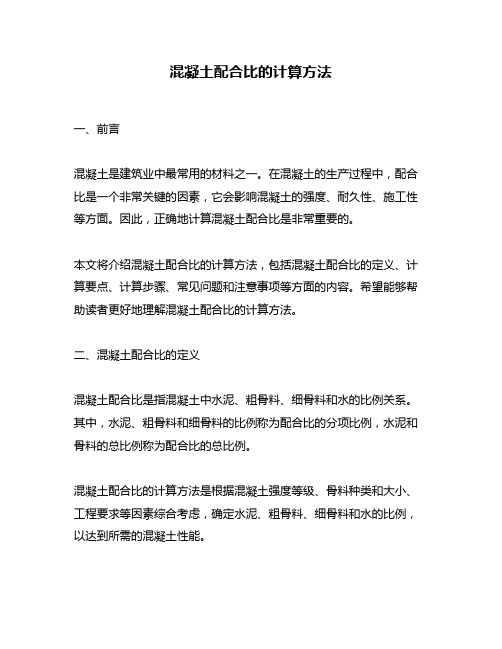 混凝土配合比的计算方法

一、前言

混凝土是建筑业中最常用的材料之一。在混凝土的生产过程中，配合比是一个非常关键的因素，它会影响混凝土的强度、耐久性、施工性等方面。因此，正确地计算混凝土配合比是非常重要的。

本文将介绍混凝土配合比的计算方法，包括混凝土配合比的定义、计算要点、计算步骤、常见问题和注意事项等方面的内容。希望能够帮助读者更好地理解混凝土配合比的计算方法。

二、混凝土配合比的定义

混凝土配合比是指混凝土中水泥、粗骨料、细骨料和水的比例关系。其中，水泥、粗骨料和细骨料的比例称为配合比的分项比例，水泥和骨料的总比例称为配合比的总比例。

混凝土配合比的计算方法是根据混凝土强度等级、骨料种类和大小、工程要求等因素综合考虑，确定水泥、粗骨料、细骨料和水的比例，以达到所需的混凝土性能。